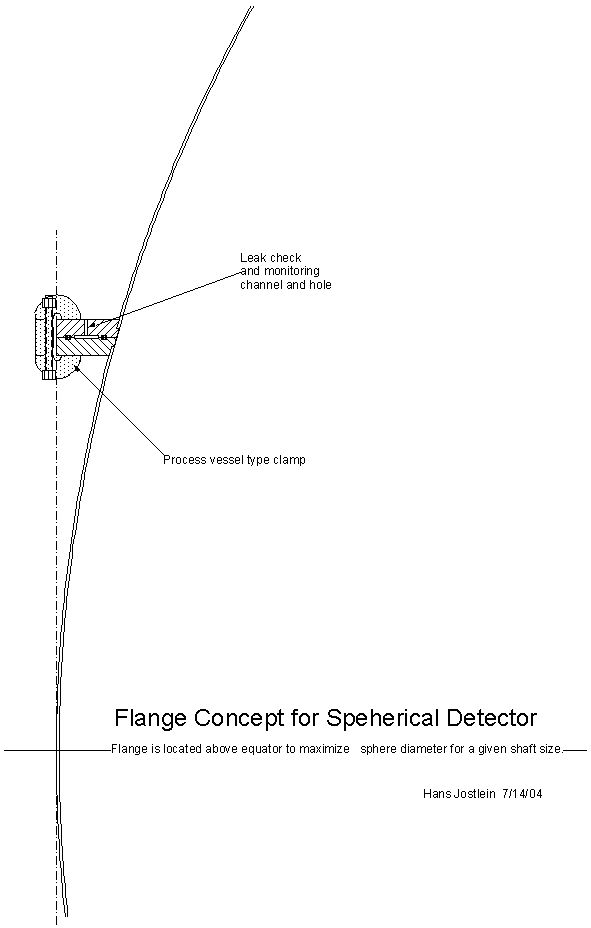 Leak check
and monitoring
channel and hole

Process vessel type clamp

Flange Concept for Speherical Detector

Flange is located above equator to maximize sphere diameter for a given shaft size.

Hans Jostlein 7/14/04